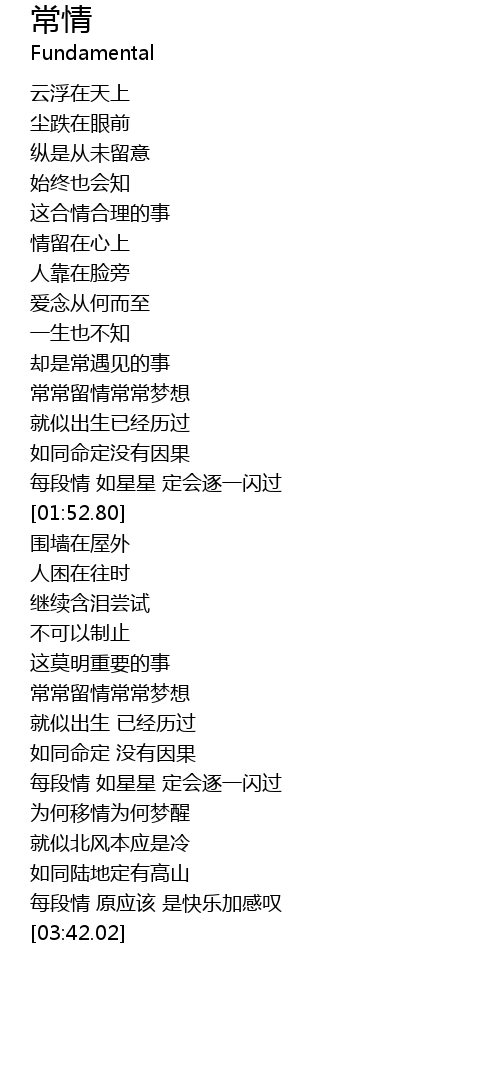 常情
Fundamental

云浮在天上
尘跌在眼前
纵是从未留意
始终也会知
这合情合理的事
情留在心上
人靠在脸旁
爱念从何而至
一生也不知
却是常遇见的事
常常留情常常梦想
就似出生已经历过
如同命定没有因果
每段情 如星星 定会逐一闪过
[01:52.80]
围墙在屋外
人困在往时
继续含泪尝试
不可以制止
这莫明重要的事
常常留情常常梦想
就似出生 已经历过
如同命定 没有因果
每段情 如星星 定会逐一闪过
为何移情为何梦醒
就似北风本应是冷
如同陆地定有高山
每段情 原应该 是快乐加感叹
[03:42.02]